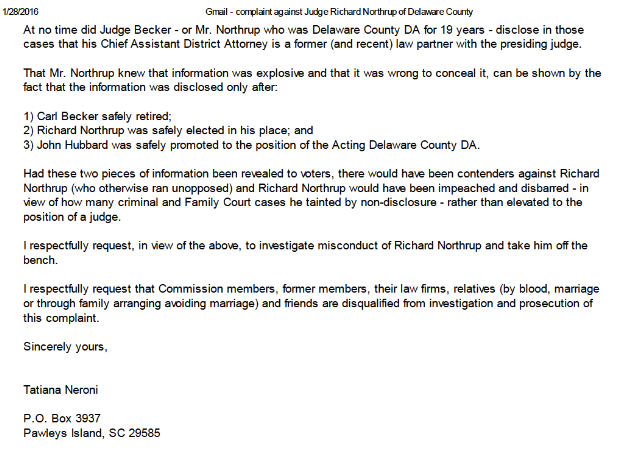 1/28/2016 Gmail - complaint against Judge Richard Northrup of Delaware County

At no time did Judge Becker - or Mr. Northrup who was Delaware County DA for 19 years - disclose in those cases that his Chief Assistant District Attorney is a former (and recent) law partner with the presiding judge.

That Mr. Northrup knew that information was explosive and that it was wrong to conceal it, can be shown by the fact that the information was disclosed only after:

1) Carl Becker safely retired;
2) Richard Northrup was safely elected in his place; and
3) John Hubbard was safely promoted to the position of the Acting Delaware County DA.

Had these two pieces of information been revealed to voters, there would have been contenders against Richard Northrup (who otherwise ran unopposed) and Richard Northrup would have been impeached and disbarred - in view of how many criminal and Family Court cases he tainted by non-disclosure - rather than elevated to the position of a judge.

I respectfully request, in view of the above, to investigate misconduct of Richard Northrup and take him off the bench.

I respectfully request that Commission members, former members, their law firms, relatives (by blood, marriage or through family arranging avoiding marriage) and friends are disqualified from investigation and prosecution of this complaint.

Sincerely yours,

Tatiana Neroni

P.O. Box 3937
Pawleys Island, SC 29585